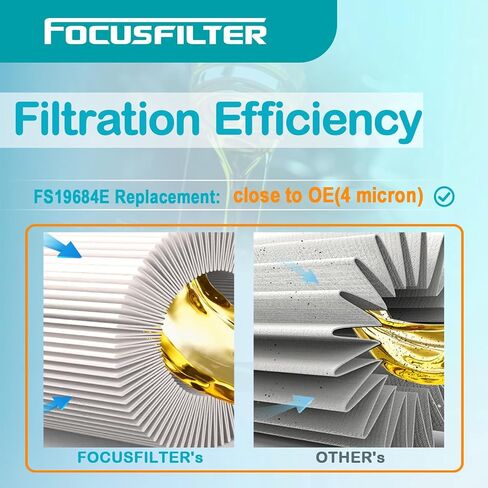 FOCUSFILTER

Filtration Efficiency

FS19684E Replacement: close to OE(4 micron)

FOCUSFILTER's

OTHER's